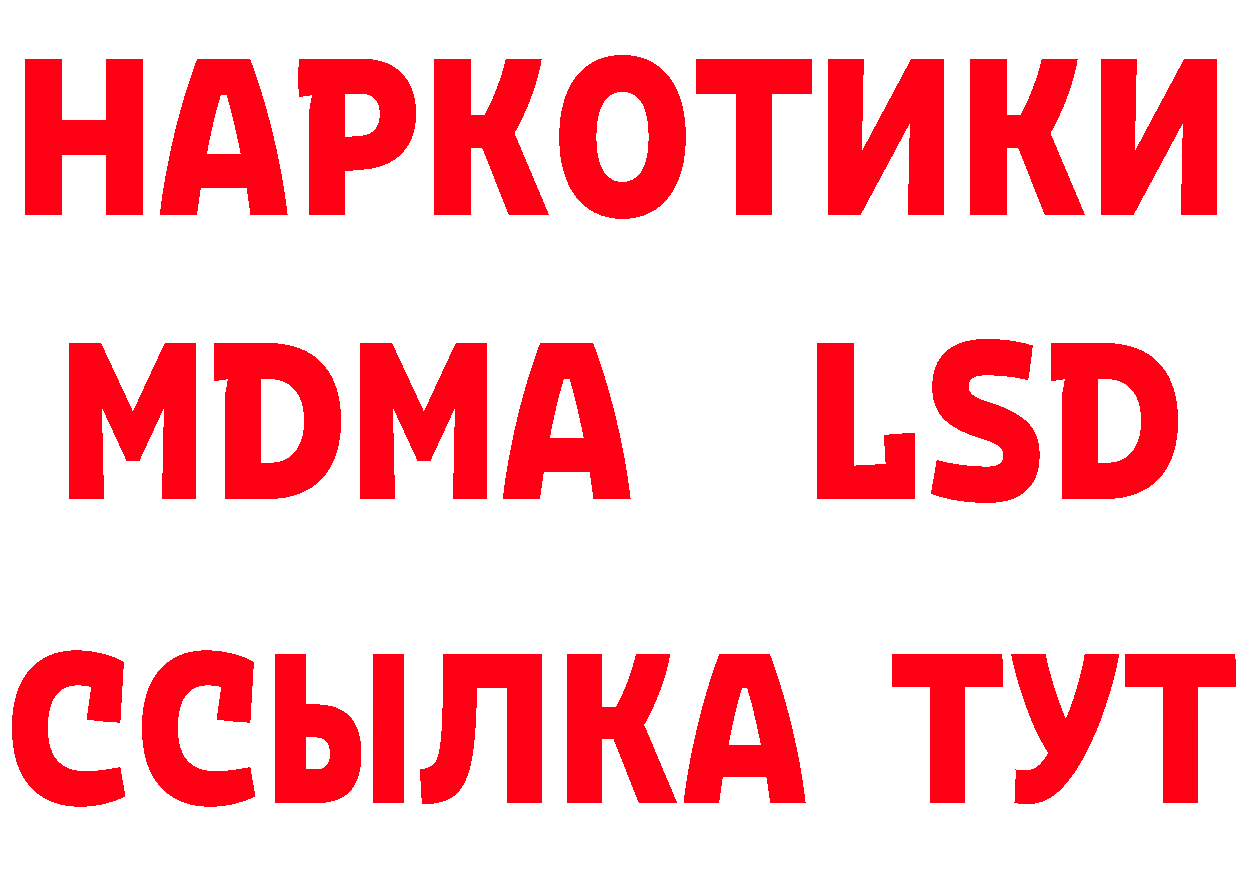 НАРКОТИКИ
MDMA LSD
ССЫЛКА ТУТ